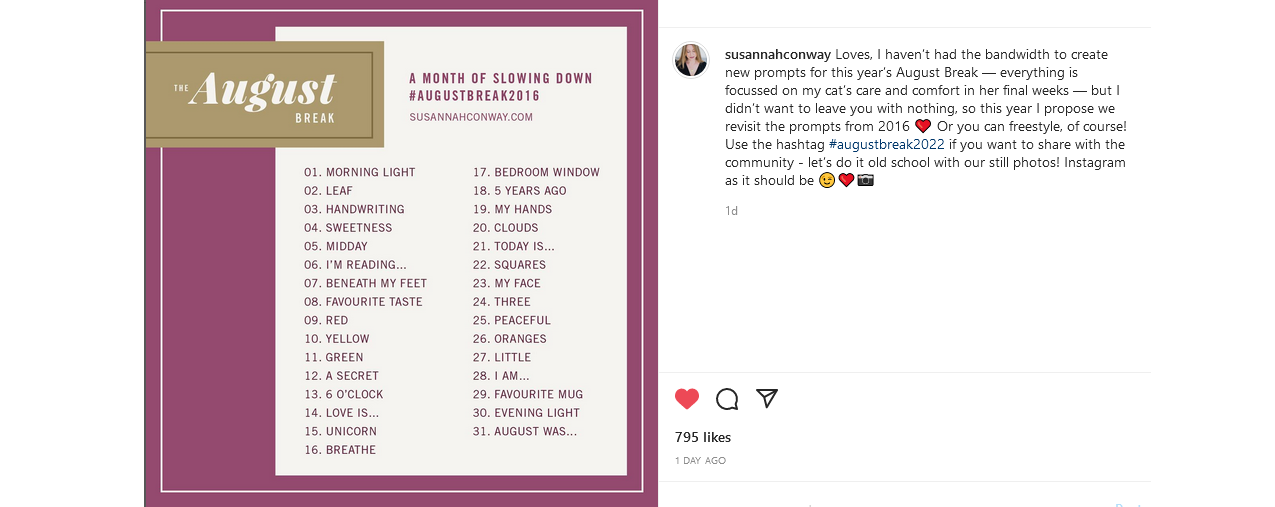 THE August BREAK

A MONTH OF SLOWING DOWN
#AUGUSTBREAK2016
SUSANNAHCONWAY.COM

01. MORNING LIGHT
02. LEAF
03. HANDWRITING
04. SWEETNESS
05. MIDDAY
06. I'M READING...
07. BENEATH MY FEET
08. FAVOURITE TASTE
09. RED
10. YELLOW
11. GREEN
12. A SECRET
13. 6 O'CLOCK
14. LOVE IS...
15. UNICORN
16. BREATHE

17. BEDROOM WINDOW
18. 5 YEARS AGO
19. MY HANDS
20. CLOUDS
21. TODAY IS...
22. SQUARES
23. MY FACE
24. THREE
25. PEACEFUL
26. ORANGES
27. LITTLE
28. I AM...
29. FAVOURITE MUG
30. EVENING LIGHT
31. AUGUST WAS...

susannahconway Loves, I haven't had the bandwidth to create new prompts for this year's August Break — everything is focussed on my cat's care and comfort in her final weeks — but I didn't want to leave you with nothing, so this year I propose we revisit the prompts from 2016 ❤️ Or you can freestyle, of course! Use the hashtag #augustbreak2022 if you want to share with the community - let's do it old school with our still photos! Instagram as it should be 😉❤️📷

1d

795 likes

1 DAY AGO